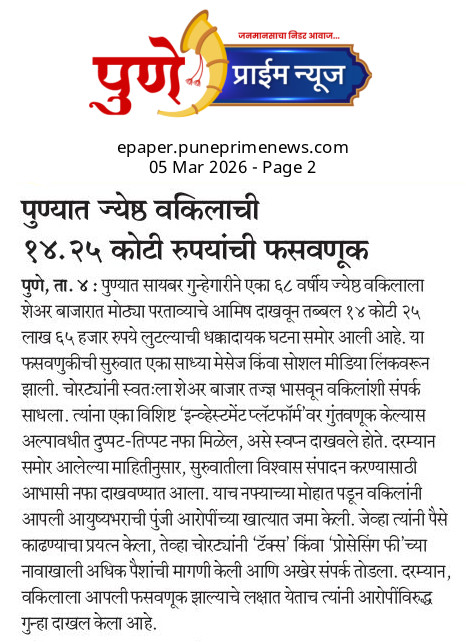 जनमानसाचा निडर आवाज...

पुणे प्राईम न्यूज

epaper.puneprimenews.com
05 Mar 2026 - Page 2

पुण्यात ज्येष्ठ वकिलाची १४.२५ कोटी रुपयांची फसवणूक

पुणे, ता. ४ : पुण्यात सायबर गुन्हेगारीने एका ६८ वर्षीय ज्येष्ठ वकिलाला शेअर बाजारात मोठ्या परताव्याचे आमिष दाखवून तब्बल १४ कोटी २५ लाख ६५ हजार रुपये लुटल्याची धक्कादायक घटना समोर आली आहे. या फसवणुकीची सुरुवात एका साध्या मेसेज किंवा सोशल मीडिया लिंकवरून झाली. चोरट्यांनी स्वतःला शेअर बाजार तज्ज्ञ भासवून वकिलांशी संपर्क साधला. त्यांना एका विशिष्ट 'इन्व्हेस्टमेंट प्लॅटफॉर्म'वर गुंतवणूक केल्यास अल्पावधीत दुप्पट-तिप्पट नफा मिळेल, असे स्वप्न दाखवले होते. दरम्यान समोर आलेल्या माहितीनुसार, सुरुवातीला विश्वास संपादन करण्यासाठी आभासी नफा दाखवण्यात आला. याच नफ्याच्या मोहात पडून वकिलांनी आपली आयुष्यभराची पुंजी आरोपींच्या खात्यात जमा केली. जेव्हा त्यांनी पैसे काढण्याचा प्रयत्न केला, तेव्हा चोरट्यांनी 'टॅक्स' किंवा 'प्रोसेसिंग फी'च्या नावाखाली अधिक पैशांची मागणी केली आणि अखेर संपर्क तोडला. दरम्यान, वकिलाला आपली फसवणूक झाल्याचे लक्षात येताच त्यांनी आरोपींविरुद्ध गुन्हा दाखल केला आहे.